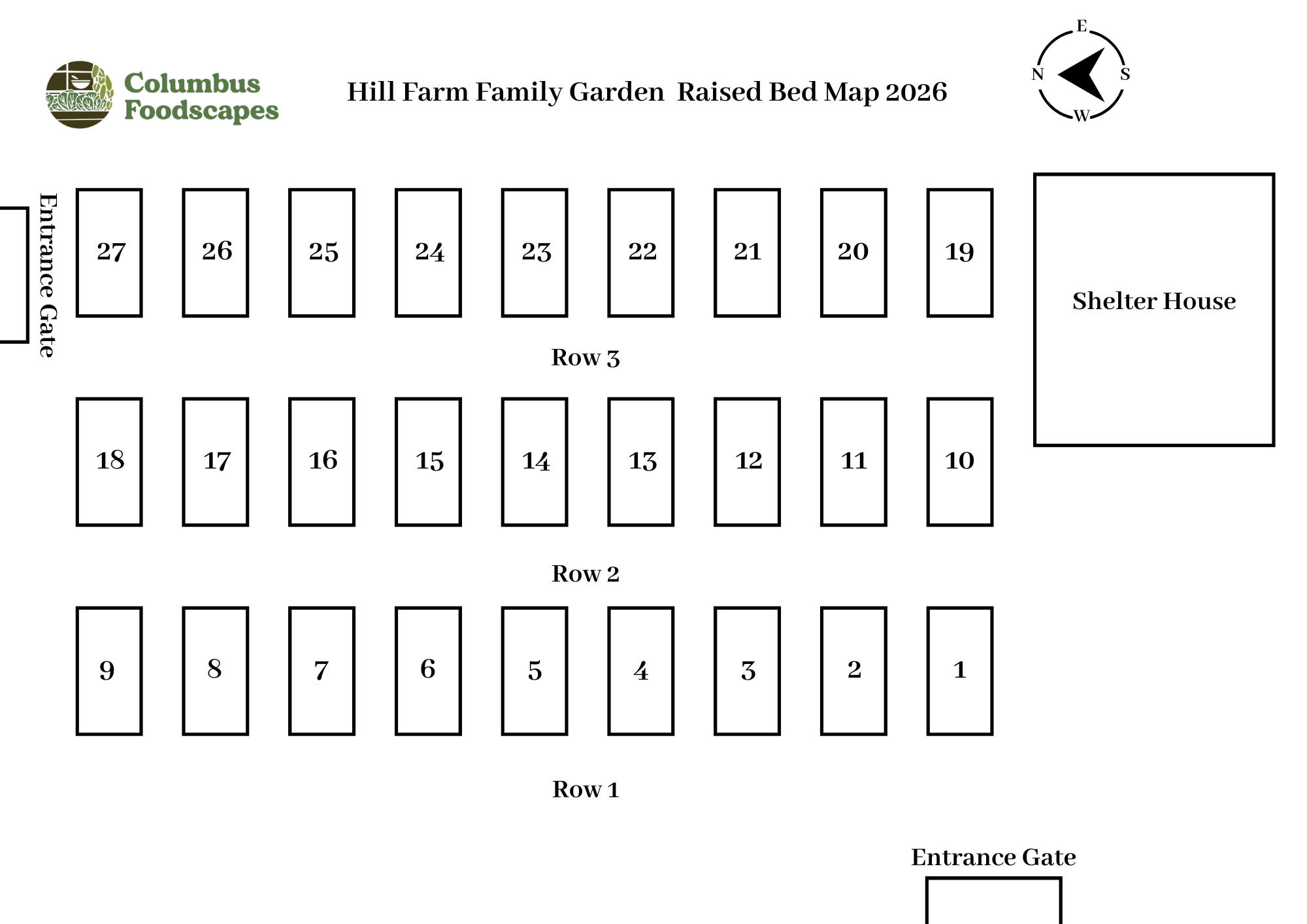 Columbus Foodscapes

Hill Farm Family Garden Raised Bed Map 2026

E
N
S
W

Entrance Gate

27 26 25 24 23 22 21 20 19

Shelter House

Row 3

18 17 16 15 14 13 12 11 10

Row 2

9 8 7 6 5 4 3 2 1

Row 1

Entrance Gate